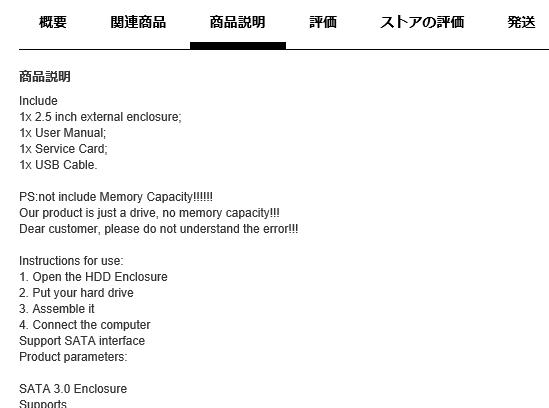 概要　関連商品　商品説明　評価　ストアの評価　発送

商品説明

Include
1x 2.5 inch external enclosure;
1x User Manual;
1x Service Card;
1x USB Cable.

PS:not include Memory Capacity!!!!!!
Our product is just a drive, no memory capacity!!!
Dear customer, please do not understand the error!!!

Instructions for use:
1. Open the HDD Enclosure
2. Put your hard drive
3. Assemble it
4. Connect the computer
Support SATA interface
Product parameters:

SATA 3.0 Enclosure
Supports